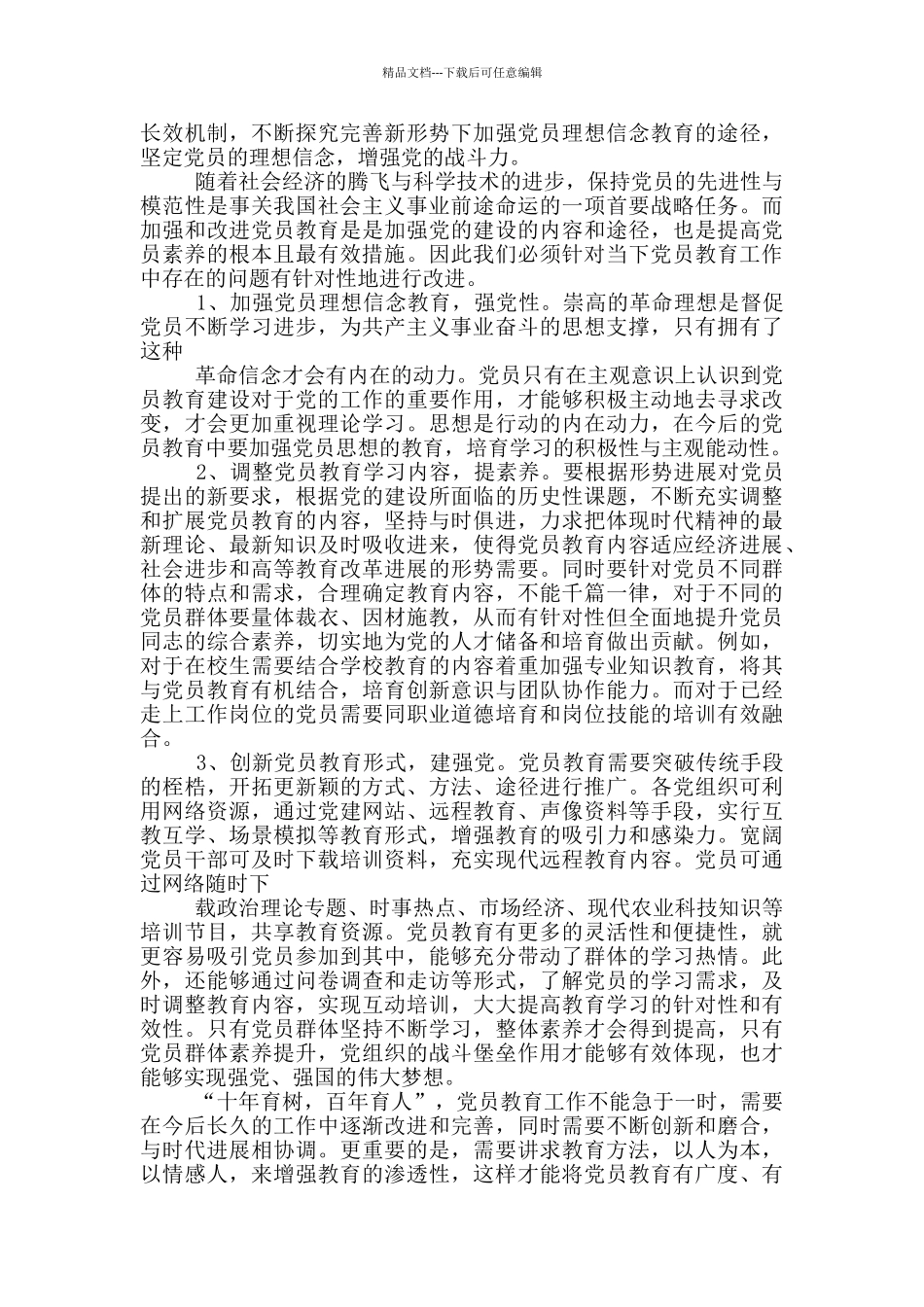 精品文档---下载后可任意编辑

长效机制，不断探究完善新形势下加强党员理想信念教育的途径，坚定党员的理想信念，增强党的战斗力。

随着社会经济的腾飞与科学技术的进步，保持党员的先进性与模范性是事关我国社会主义事业前途命运的一项首要战略任务。而加强和改进党员教育是是加强党的建设的内容和途径，也是提高党员素养的根本且最有效措施。因此我们必须针对当下党员教育工作中存在的问题有针对性地进行改进。

1、加强党员理想信念教育，强党性。崇高的革命理想是督促党员不断学习进步，为共产主义事业奋斗的思想支撑，只有拥有了这种

革命信念才会有内在的动力。党员只有在主观意识上认识到党员教育建设对于党的工作的重要作用，才能够积极主动地去寻求改变，才会更加重视理论学习。思想是行动的内在动力，在今后的党员教育中要加强党员思想的教育，培育学习的积极性与主观能动性。

2、调整党员教育学习内容，提素养。要根据形势进展对党员提出的新要求，根据党的建设所面临的历史性课题，不断充实调整和扩展党员教育的内容，坚持与时俱进，力求把体现时代精神的最新理论、最新知识及时吸收进来，使得党员教育内容适应经济进展、社会进步和高等教育改革进展的形势需要。同时要针对党员不同群体的特点和需求，合理确定教育内容，不能千篇一律，对于不同的党员群体要量体裁衣、因材施教，从而有针对性但全面地提升党员同志的综合素养，切实地为党的人才储备和培育做出贡献。例如，对于在校生需要结合学校教育的内容着重加强专业知识教育，将其与党员教育有机结合，培育创新意识与团队协作能力。而对于已经走上工作岗位的党员需要同职业道德培育和岗位技能的培训有效融合。

3、创新党员教育形式，建强党。党员教育需要突破传统手段的桎梏，开拓更新颖的方式、方法、途径进行推广。各党组织可利用网络资源，通过党建网站、远程教育、声像资料等手段，实行互教互学、场景模拟等教育形式，增强教育的吸引力和感染力。宽阔党员干部可及时下载培训资料，充实现代远程教育内容。党员可通过网络随时下

载政治理论专题、时事热点、市场经济、现代农业科技知识等培训节目，共享教育资源。党员教育有更多的灵活性和便捷性，就更容易吸引党员参加到其中，能够充分带动了群体的学习热情。此外，还能够通过问卷调查和走访等形式，了解党员的学习需求，及时调整教育内容，实现互动培训，大大提高教育学习的针对性和有效性。只有党员群体坚持不断学习，整体素养才会得到提高，只有党员群体素养提升，党组织的战斗堡垒作用才能够有效体现，也才能够实现强党、强国的伟大梦想。

“十年育树，百年育人”，党员教育工作不能急于一时，需要在今后长久的工作中逐渐改进和完善，同时需要不断创新和磨合，与时代进展相协调。更重要的是，需要讲求教育方法，以人为本，以情感人，来增强教育的渗透性，这样才能将党员教育有广度、有